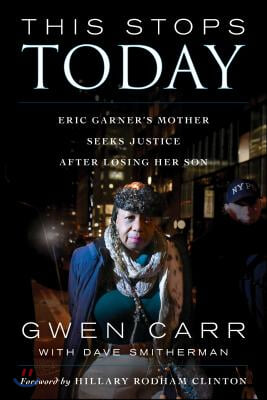 THIS STOPS TODAY

ERIC GARNER'S MOTHER SEEKS JUSTICE AFTER LOSING HER SON

NYPD

GWEN CARR

WITH DAVE SMITHERMAN

Foreword by HILLARY RODHAM CLINTON